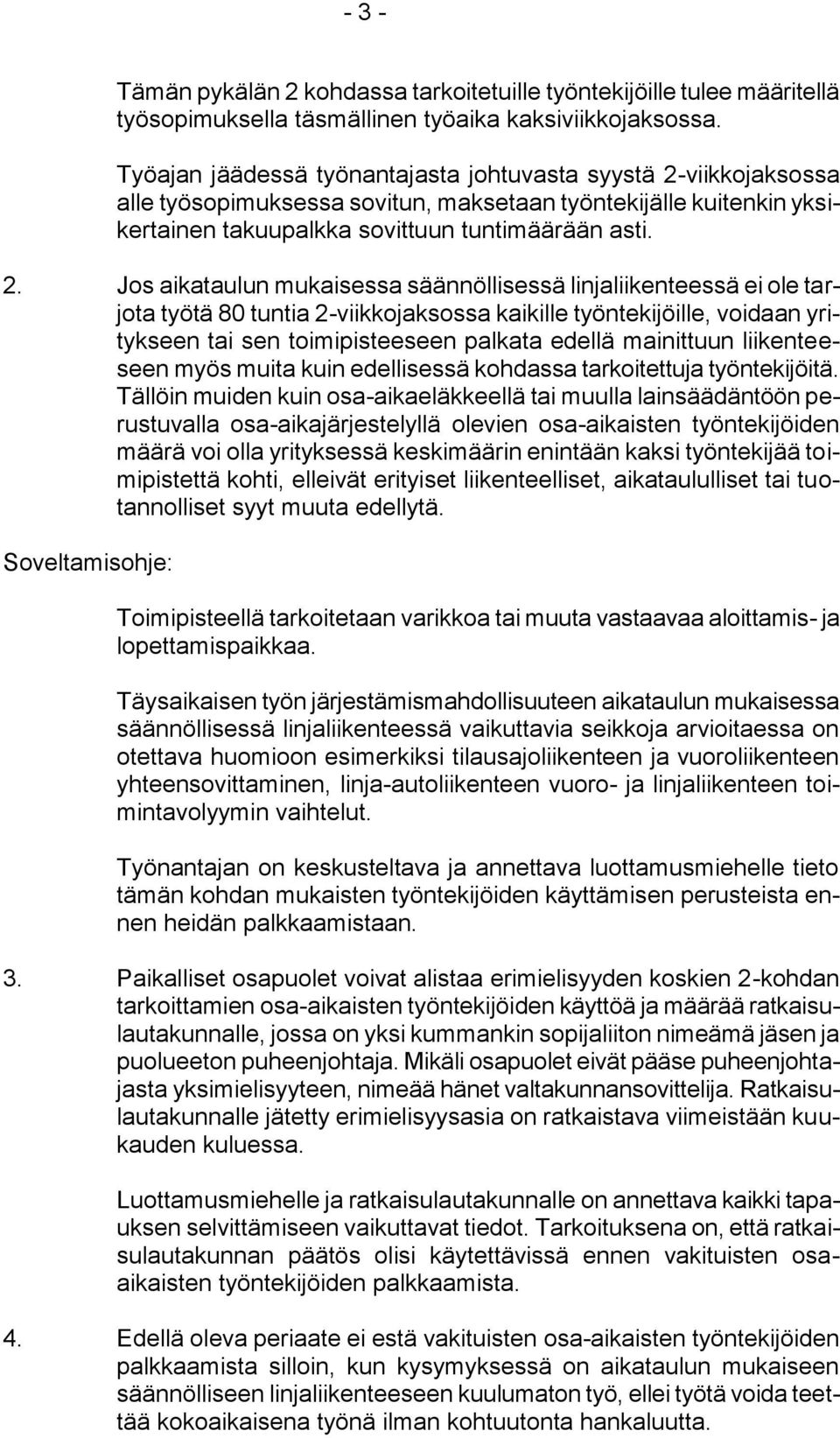 - 3 -

Tämän pykälän 2 kohdassa tarkoitetuille työntekijöille tulee määritellä työsopimuksella täsmällinen työaika kaksiviikkojaksossa.

Työajan jäädessä työnantajasta johtuvasta syystä 2-viikkojaksossa alle työsopimuksessa sovitun, maksetaan työntekijälle kuitenkin yksikertainen takuupalkka sovittuun tuntimäärään asti.

2. Jos aikataulun mukaisessa säännöllisessä linjaliikenteessä ei ole tarjota työtä 80 tuntia 2-viikkojaksossa kaikille työntekijöille, voidaan yritykseen tai sen toimipisteeseen palkata edellä mainittuun liikenteeseen myös muita kuin edellisessä kohdassa tarkoitettuja työntekijöitä. Tällöin muiden kuin osa-aikaeläkkeellä tai muulla lainsäädäntöön perustuvalla osa-aikajärjestelyllä olevien osa-aikaisten työntekijöiden määrä voi olla yrityksessä keskimäärin enintään kaksi työntekijää toimipistettä kohti, elleivät erityiset liikenteelliset, aikataululliset tai tuotannolliset syyt muuta edellytä.

Soveltamisohje:

Toimipisteellä tarkoitetaan varikkoa tai muuta vastaavaa aloittamis- ja lopettamispaikkaa.

Täysaikaisen työn järjestämismahdollisuuteen aikataulun mukaisessa säännöllisessä linjaliikenteessä vaikuttavia seikkoja arvioitaessa on otettava huomioon esimerkiksi tilausajoliikenteen ja vuoroliikenteen yhteensovittaminen, linja-autoliikenteen vuoro- ja linjaliikenteen toimintavolyymin vaihtelut.

Työnantajan on keskusteltava ja annettava luottamusmiehelle tieto tämän kohdan mukaisten työntekijöiden käyttämisen perusteista ennen heidän palkkaamistaan.

3. Paikalliset osapuolet voivat alistaa erimielisyyden koskien 2-kohdan tarkoittamien osa-aikaisten työntekijöiden käyttöä ja määrää ratkaisulautakunnalle, jossa on yksi kummankin sopijaliiton nimeämä jäsen ja puolueeton puheenjohtaja. Mikäli osapuolet eivät pääse puheenjohtajasta yksimielisyyteen, nimeää hänet valtakunnansovittelija. Ratkaisulautakunnalle jätetty erimielisyysasia on ratkaistava viimeistään kuukauden kuluessa.

Luottamusmiehelle ja ratkaisulautakunnalle on annettava kaikki tapauksen selvittämiseen vaikuttavat tiedot. Tarkoituksena on, että ratkaisulautakunnan päätös olisi käytettävissä ennen vakituisten osa-aikaisten työntekijöiden palkkaamista.

4. Edellä oleva periaate ei estä vakituisten osa-aikaisten työntekijöiden palkkaamista silloin, kun kysymyksessä on aikataulun mukaiseen säännölliseen linjaliikenteeseen kuulumaton työ, ellei työtä voida teettää kokoaikaisena työnä ilman kohtuutonta hankaluutta.